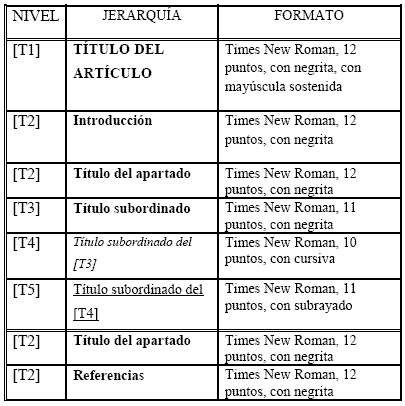 | NIVEL | JERARQUÍA | FORMATO |
|---|---|---|
| [T1] | TÍTULO DEL ARTÍCULO | Times New Roman, 12 puntos, con negrita, con mayúscula sostenida |
| [T2] | Introducción | Times New Roman, 12 puntos, con negrita |
| [T2] | Título del apartado | Times New Roman, 12 puntos, con negrita |
| [T3] | Título subordinado | Times New Roman, 11 puntos, con negrita |
| [T4] | Título subordinado del [T3] | Times New Roman, 10 puntos, con cursiva |
| [T5] | Título subordinado del [T4] | Times New Roman, 11 puntos, con subrayado |
| [T2] | Título del apartado | Times New Roman, 12 puntos, con negrita |
| [T2] | Referencias | Times New Roman, 12 puntos, con negrita |